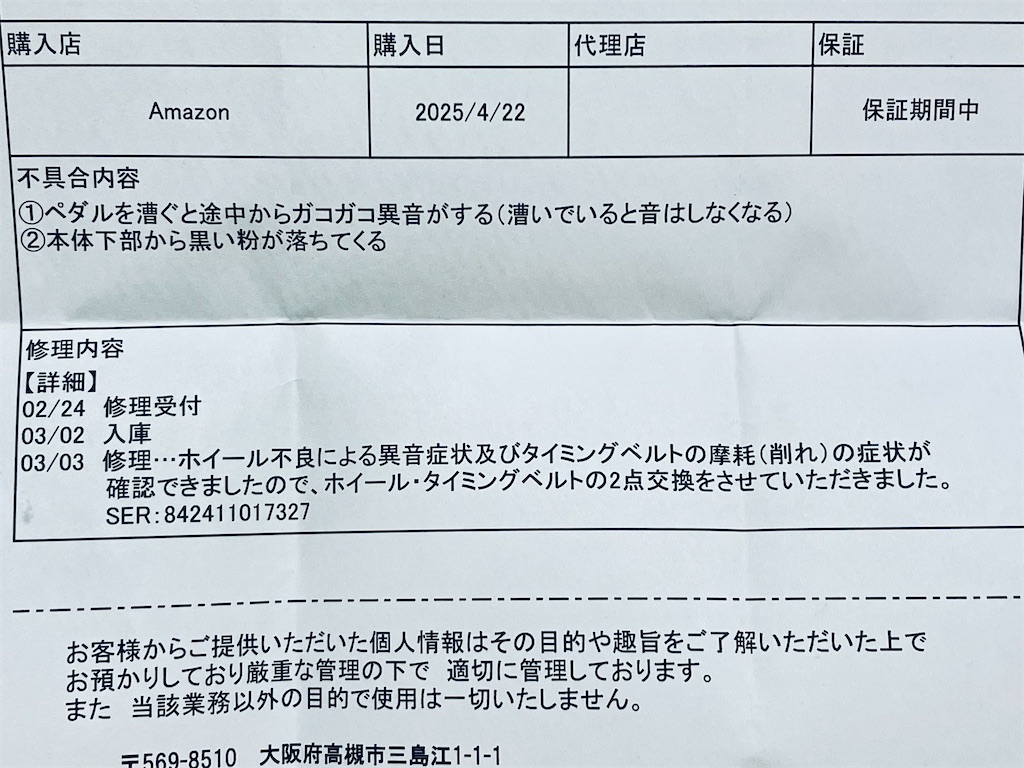 | 購入店 | 購入日 | 代理店 | 保証 |
|---|---|---|---|
| Amazon | 2025/4/22 | | 保証期間中 |

不具合内容
①ペダルを漕ぐと途中からガコガコ異音がする(漕いでいると音はしなくなる)
②本体下部から黒い粉が落ちてくる

修理内容
【詳細】
02/24 修理受付
03/02 入庫
03/03 修理…ホイール不良による異音症状及びタイミングベルトの摩耗(削れ)の症状が確認できましたので、ホイール・タイミングベルトの2点交換をさせていただきました。
SER:842411017327

お客様からご提供いただいた個人情報はその目的や趣旨をご了解いただいた上でお預かりしており厳重な管理の下で 適切に管理しております。
また 当該業務以外の目的で使用は一切いたしません。

〒569-8510 大阪府高槻市三島江1-1-1